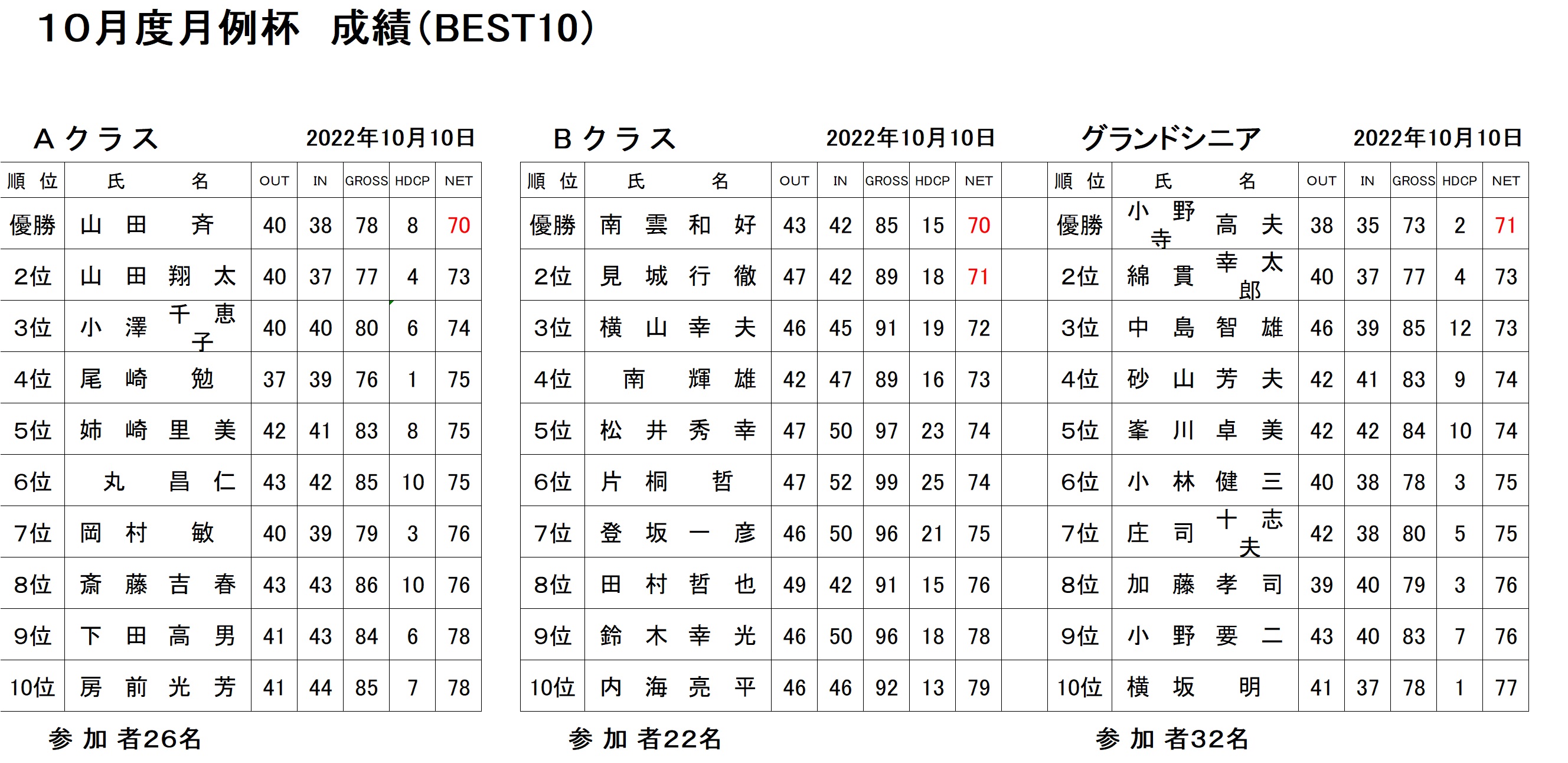 10月度月例杯　成績(BEST10)

Aクラス　2022年10月10日

| 順位 | 氏名 | OUT | IN | GROSS | HDCP | NET |
|---|---|---|---|---|---|---|
| 優勝 | 山田　斉 | 40 | 38 | 78 | 8 | 70 |
| 2位 | 山田翔太 | 40 | 37 | 77 | 4 | 73 |
| 3位 | 小澤千恵子 | 40 | 40 | 80 | 6 | 74 |
| 4位 | 尾崎　勉 | 37 | 39 | 76 | 1 | 75 |
| 5位 | 姉崎里美 | 42 | 41 | 83 | 8 | 75 |
| 6位 | 丸　昌仁 | 43 | 42 | 85 | 10 | 75 |
| 7位 | 岡村　敏 | 40 | 39 | 79 | 3 | 76 |
| 8位 | 斎藤吉春 | 43 | 43 | 86 | 10 | 76 |
| 9位 | 下田高男 | 41 | 43 | 84 | 6 | 78 |
| 10位 | 房前光芳 | 41 | 44 | 85 | 7 | 78 |

参加者26名

Bクラス　2022年10月10日

| 順位 | 氏名 | OUT | IN | GROSS | HDCP | NET |
|---|---|---|---|---|---|---|
| 優勝 | 南雲和好 | 43 | 42 | 85 | 15 | 70 |
| 2位 | 見城行徹 | 47 | 42 | 89 | 18 | 71 |
| 3位 | 横山幸夫 | 46 | 45 | 91 | 19 | 72 |
| 4位 | 南　輝雄 | 42 | 47 | 89 | 16 | 73 |
| 5位 | 松井秀幸 | 47 | 50 | 97 | 23 | 74 |
| 6位 | 片桐　哲 | 47 | 52 | 99 | 25 | 74 |
| 7位 | 登坂一彦 | 46 | 50 | 96 | 21 | 75 |
| 8位 | 田村哲也 | 49 | 42 | 91 | 15 | 76 |
| 9位 | 鈴木幸光 | 46 | 50 | 96 | 18 | 78 |
| 10位 | 内海亮平 | 46 | 46 | 92 | 13 | 79 |

参加者22名

グランドシニア　2022年10月10日

| 順位 | 氏名 | OUT | IN | GROSS | HDCP | NET |
|---|---|---|---|---|---|---|
| 優勝 | 小野寺高夫 | 38 | 35 | 73 | 2 | 71 |
| 2位 | 綿貫幸太郎 | 40 | 37 | 77 | 4 | 73 |
| 3位 | 中島智雄 | 46 | 39 | 85 | 12 | 73 |
| 4位 | 砂山芳夫 | 42 | 41 | 83 | 9 | 74 |
| 5位 | 峯川卓美 | 42 | 42 | 84 | 10 | 74 |
| 6位 | 小林健三 | 40 | 38 | 78 | 3 | 75 |
| 7位 | 庄司十志夫 | 42 | 38 | 80 | 5 | 75 |
| 8位 | 加藤孝司 | 39 | 40 | 79 | 3 | 76 |
| 9位 | 小野要二 | 43 | 40 | 83 | 7 | 76 |
| 10位 | 横坂　明 | 41 | 37 | 78 | 1 | 77 |

参加者32名